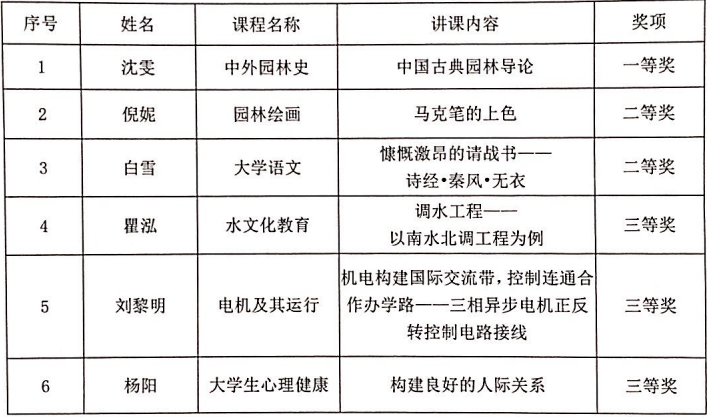 | 序号 | 姓名 | 课程名称 | 讲课内容 | 奖项 |
|---|---|---|---|---|
| 1 | 沈雯 | 中外园林史 | 中国古典园林导论 | 一等奖 |
| 2 | 倪妮 | 园林绘画 | 马克笔的上色 | 二等奖 |
| 3 | 白雪 | 大学语文 | 慷慨激昂的请战书——诗经·秦风·无衣 | 二等奖 |
| 4 | 瞿泓 | 水文化教育 | 调水工程——以南水北调工程为例 | 三等奖 |
| 5 | 刘黎明 | 电机及其运行 | 机电构建国际交流带，控制连通合作办学路——三相异步电机正反转控制电路接线 | 三等奖 |
| 6 | 杨阳 | 大学生心理健康 | 构建良好的人际关系 | 三等奖 |